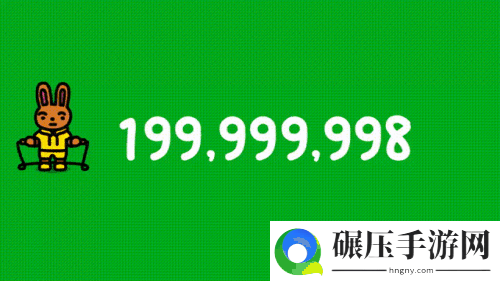 199,999,998

碾压手游网
hngny.com